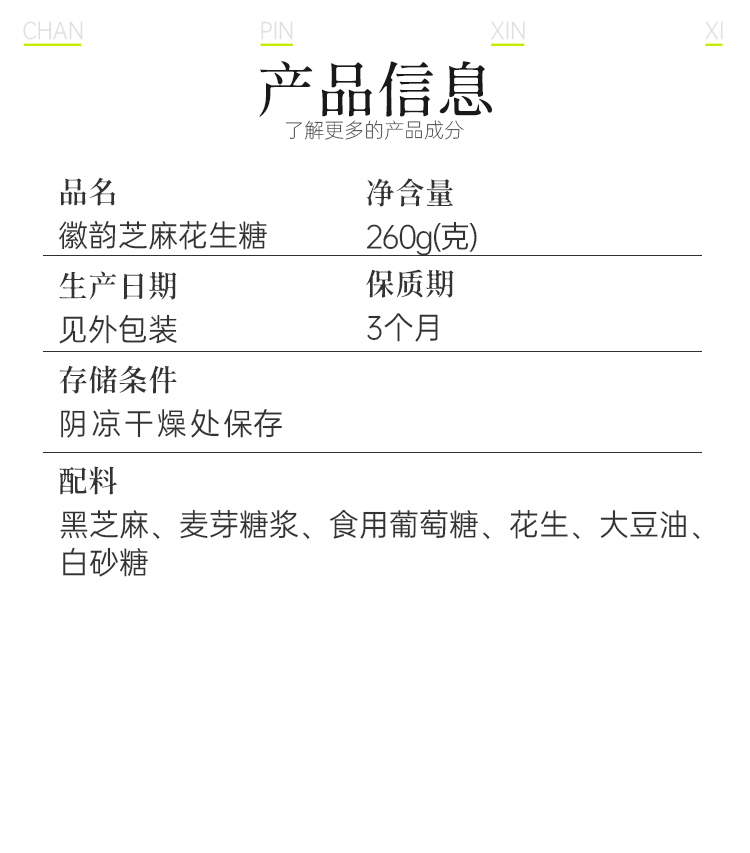 CHAN PIN XIN XI

产品信息
了解更多的产品成分

品名
徽韵芝麻花生糖

净含量
260g(克)

生产日期
见外包装

保质期
3个月

存储条件
阴凉干燥处保存

配料
黑芝麻、麦芽糖浆、食用葡萄糖、花生、大豆油、白砂糖